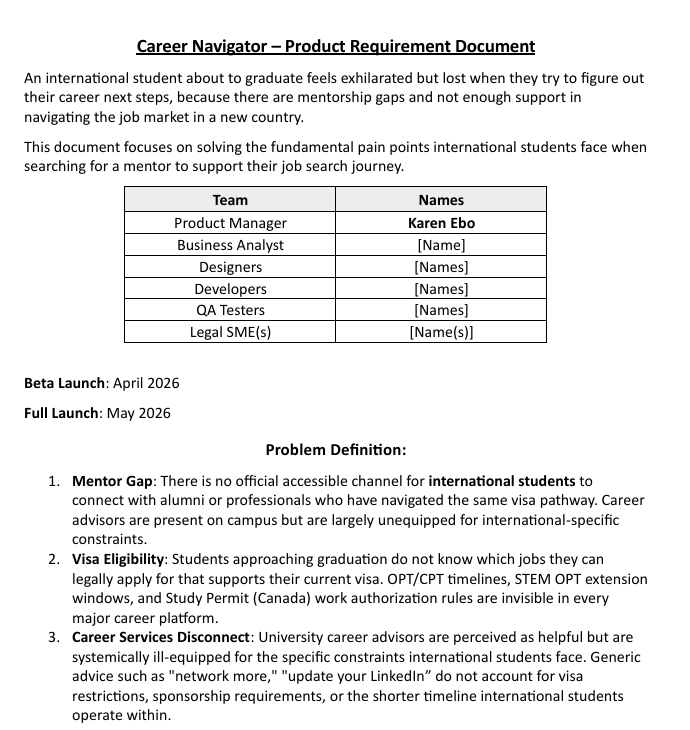 Career Navigator – Product Requirement Document

An international student about to graduate feels exhilarated but lost when they try to figure out their career next steps, because there are mentorship gaps and not enough support in navigating the job market in a new country.

This document focuses on solving the fundamental pain points international students face when searching for a mentor to support their job search journey.

| Team | Names |
|---|---|
| Product Manager | Karen Ebo |
| Business Analyst | [Name] |
| Designers | [Names] |
| Developers | [Names] |
| QA Testers | [Names] |
| Legal SME(s) | [Name(s)] |

Beta Launch: April 2026

Full Launch: May 2026

Problem Definition:

1. Mentor Gap: There is no official accessible channel for international students to connect with alumni or professionals who have navigated the same visa pathway. Career advisors are present on campus but are largely unequipped for international-specific constraints.
2. Visa Eligibility: Students approaching graduation do not know which jobs they can legally apply for that supports their current visa. OPT/CPT timelines, STEM OPT extension windows, and Study Permit (Canada) work authorization rules are invisible in every major career platform.
3. Career Services Disconnect: University career advisors are perceived as helpful but are systemically ill-equipped for the specific constraints international students face. Generic advice such as "network more," "update your LinkedIn" do not account for visa restrictions, sponsorship requirements, or the shorter timeline international students operate within.